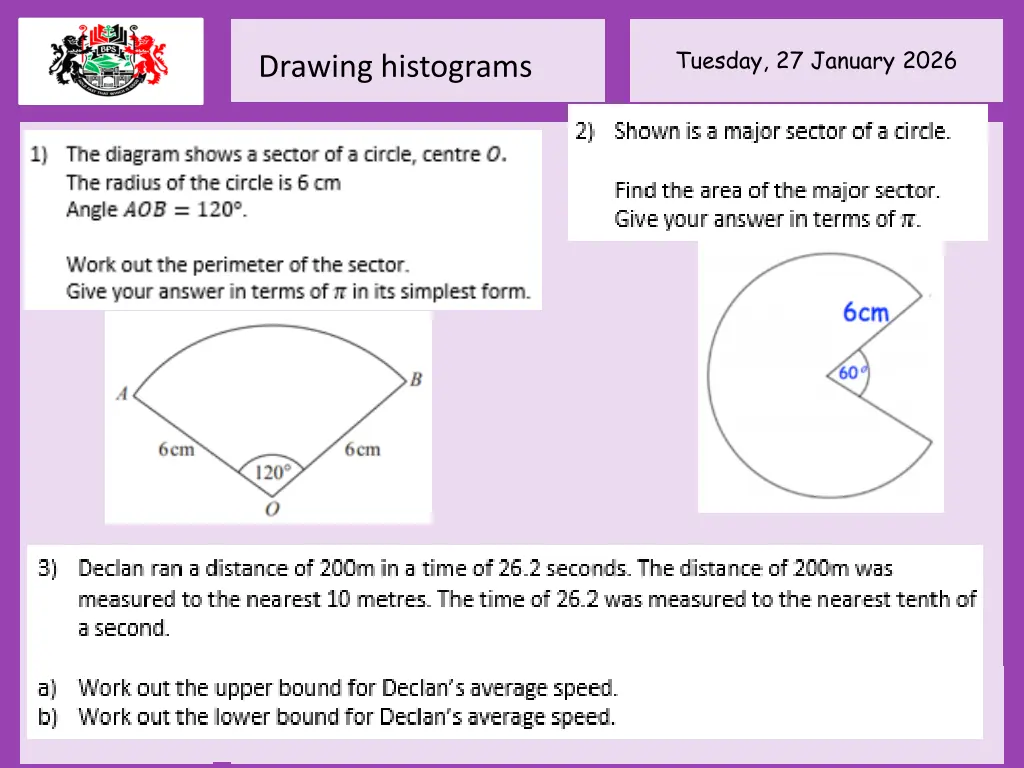 BPS

Drawing histograms

Tuesday, 27 January 2026

1) The diagram shows a sector of a circle, centre $O$.
The radius of the circle is 6 cm
Angle $AOB = 120°$.

Work out the perimeter of the sector.
Give your answer in terms of $\pi$ in its simplest form.

A
B
6cm
6cm
120°
O

2) Shown is a major sector of a circle.

Find the area of the major sector.
Give your answer in terms of $\pi$.

6cm
60°

3) Declan ran a distance of 200m in a time of 26.2 seconds. The distance of 200m was measured to the nearest 10 metres. The time of 26.2 was measured to the nearest tenth of a second.

a) Work out the upper bound for Declan's average speed.
b) Work out the lower bound for Declan's average speed.